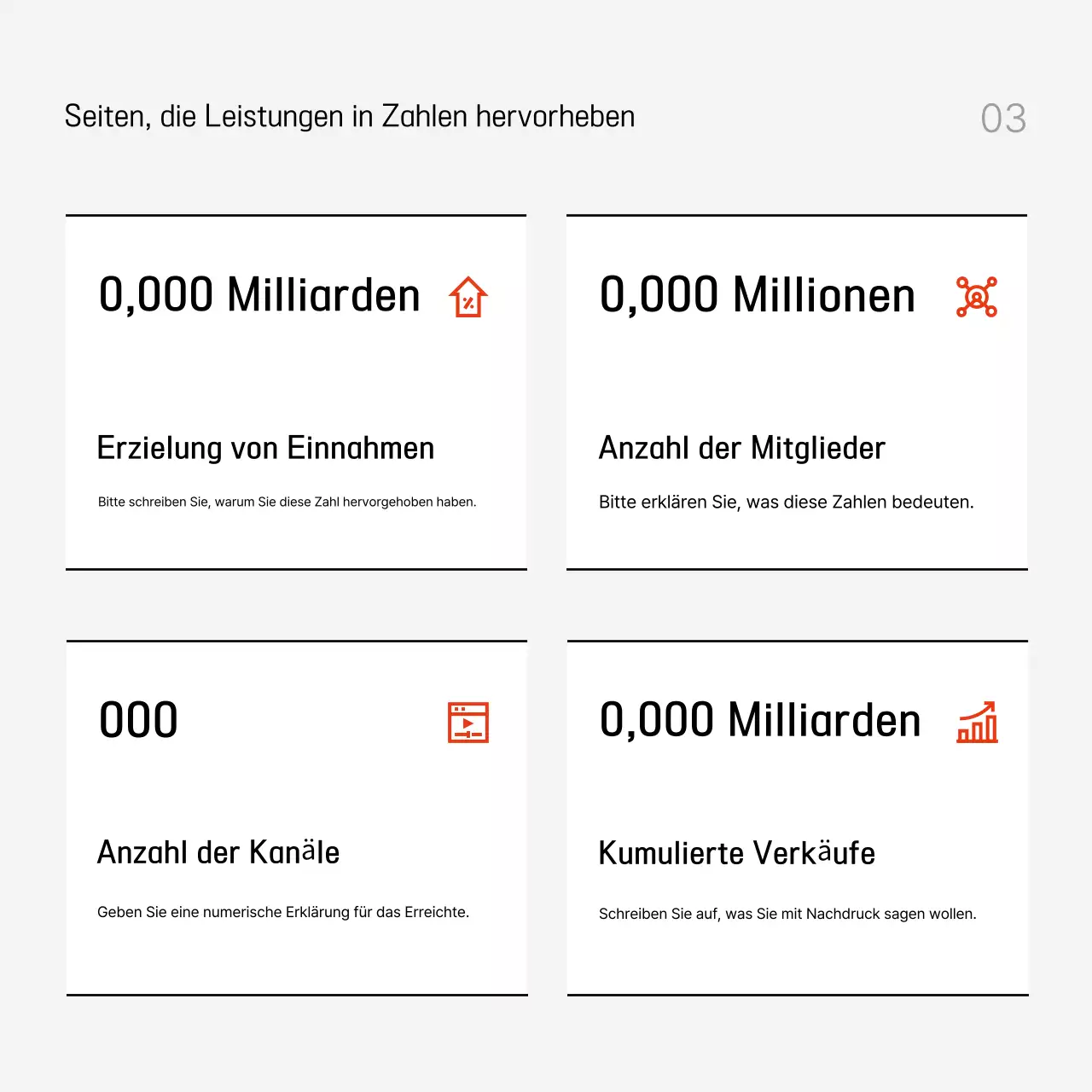 Seiten, die Leistungen in Zahlen hervorheben

03

0,000 Milliarden

Erzielung von Einnahmen

Bitte schreiben Sie, warum Sie diese Zahl hervorgehoben haben.

0,000 Millionen

Anzahl der Mitglieder

Bitte erklären Sie, was diese Zahlen bedeuten.

000

Anzahl der Kanäle

Geben Sie eine numerische Erklärung für das Erreichte.

0,000 Milliarden

Kumulierte Verkäufe

Schreiben Sie auf, was Sie mit Nachdruck sagen wollen.